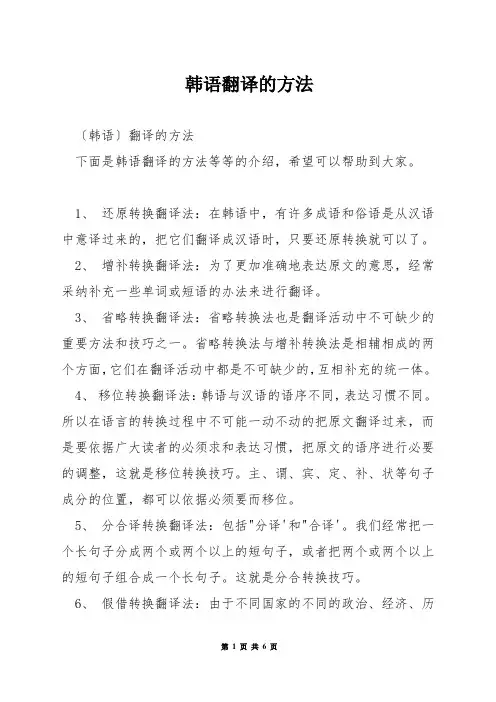 韩语翻译的方法

〔韩语〕翻译的方法

下面是韩语翻译的方法等等的介绍，希望可以帮助到大家。

1、 还原转换翻译法：在韩语中，有许多成语和俗语是从汉语中意译过来的，把它们翻译成汉语时，只要还原转换就可以了。

2、 增补转换翻译法：为了更加准确地表达原文的意思，经常采纳补充一些单词或短语的办法来进行翻译。

3、 省略转换翻译法：省略转换法也是翻译活动中不可缺少的重要方法和技巧之一。省略转换法与增补转换法是相辅相成的两个方面，它们在翻译活动中都是不可缺少的，互相补充的统一体。

4、 移位转换翻译法：韩语与汉语的语序不同，表达习惯不同。所以在语言的转换过程中不可能一动不动的把原文翻译过来，而是要依据广大读者的必须求和表达习惯，把原文的语序进行必要的调整，这就是移位转换技巧。主、谓、宾、定、补、状等句子成分的位置，都可以依据必须要而移位。

5、 分合译转换翻译法：包括"分译'和"合译'。我们经常把一个长句子分成两个或两个以上的短句子，或者把两个或两个以上的短句子组合成一个长句子。这就是分合转换技巧。

6、 假借转换翻译法：由于不同国家的不同的政治、经济、历

第 1 页 共 6 页